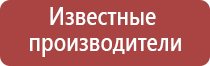 Известные производители